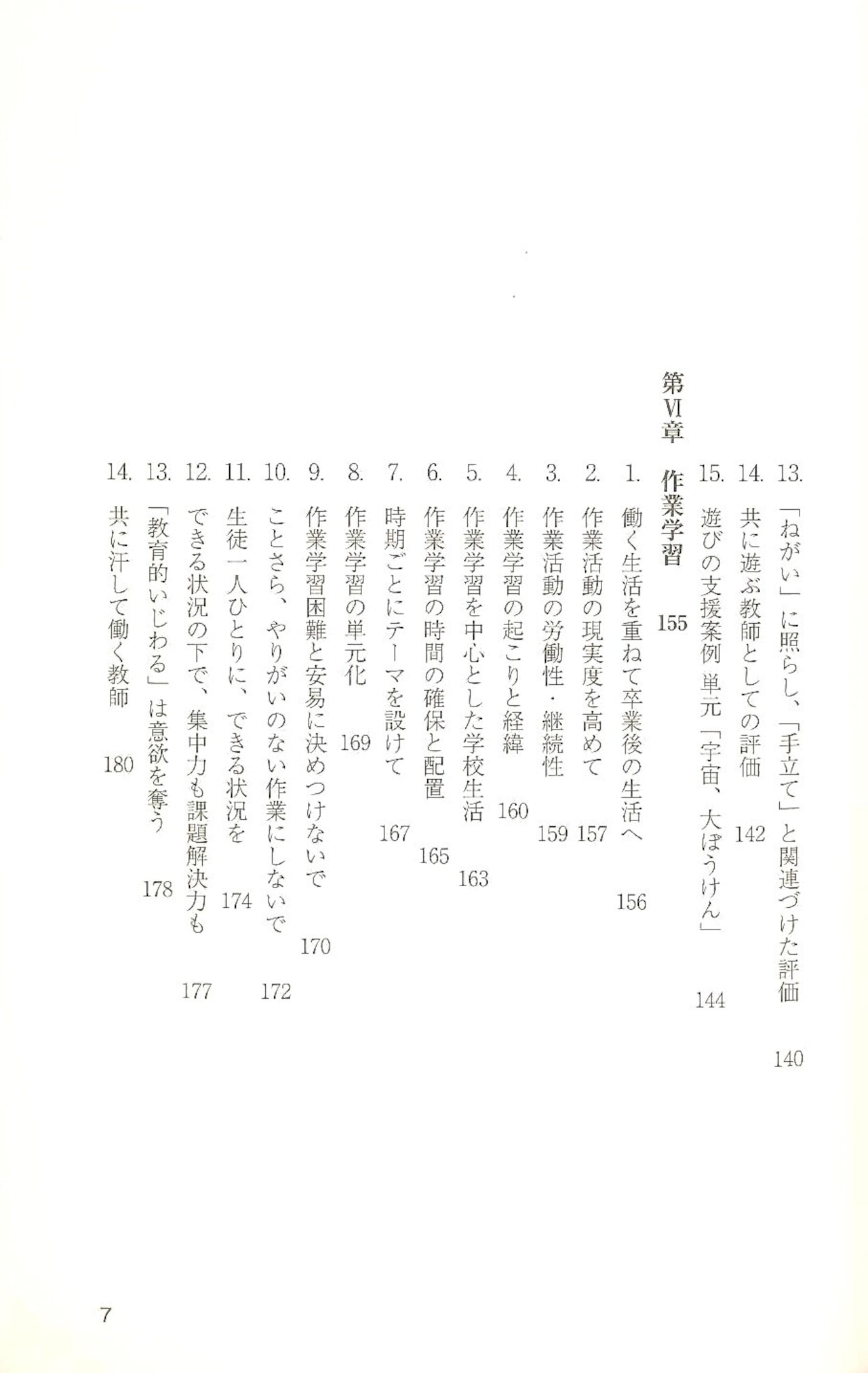 13. 「ねがい」に照らし、「手立て」と関連づけた評価 140
14. 共に遊ぶ教師としての評価 142
15. 遊びの支援案例 単元「宇宙、大ぼうけん」 144

第Ⅵ章 作業学習 155

1. 働く生活を重ねて卒業後の生活へ 156
2. 作業活動の現実度を高めて 157
3. 作業活動の労働性・継続性 159
4. 作業学習の起こりと経緯 160
5. 作業学習を中心とした学校生活 163
6. 作業学習の時間の確保と配置 165
7. 時期ごとにテーマを設けて 167
8. 作業学習の単元化 169
9. 作業学習困難と安易に決めつけないで 170
10. ことさら、やりがいのない作業にしないで 172
11. 生徒一人ひとりに、できる状況を 174
12. できる状況の下で、集中力も課題解決力も 177
13. 「教育的いじわる」は意欲を奪う 178
14. 共に汗して働く教師 180

7